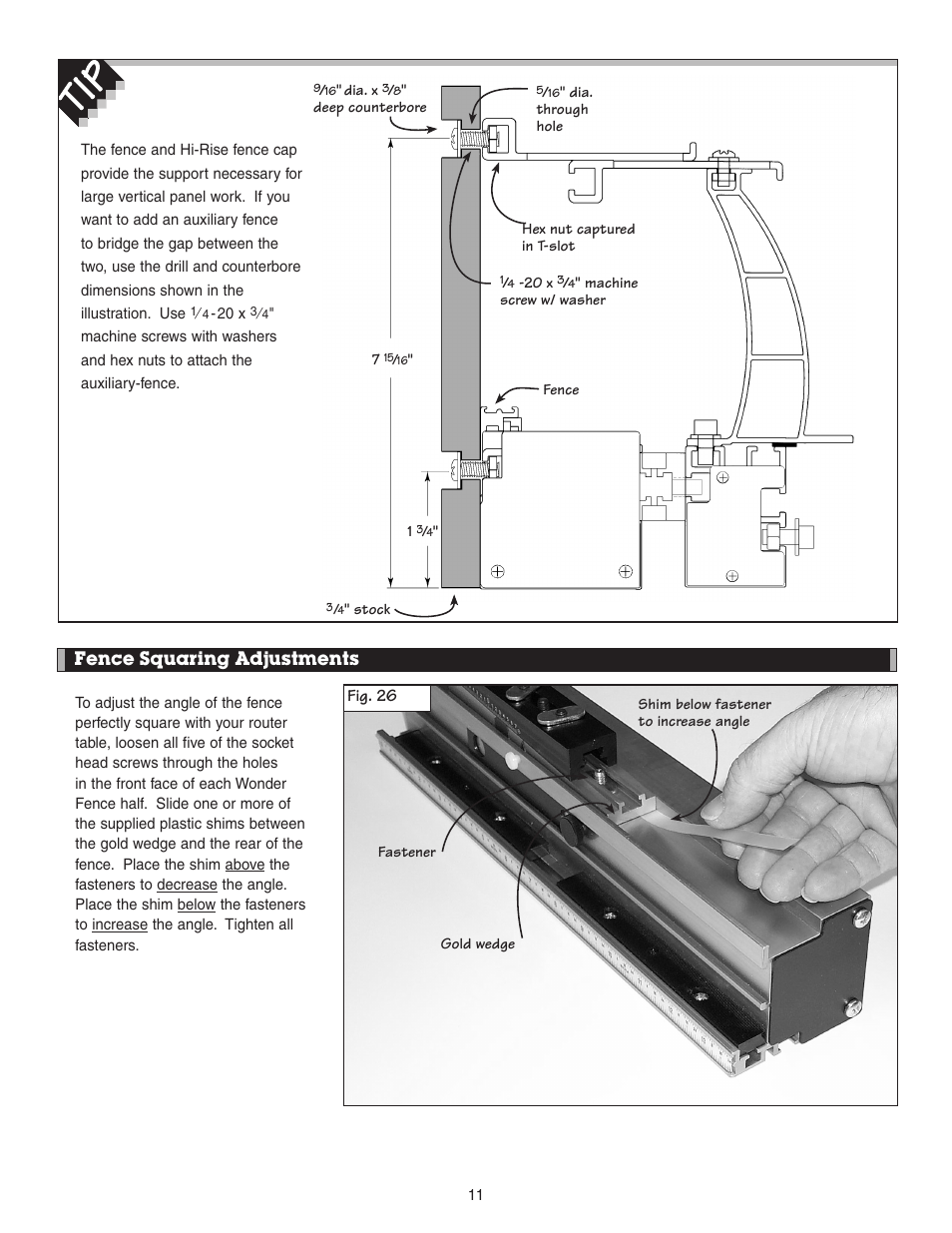 TIP

The fence and Hi-Rise fence cap provide the support necessary for large vertical panel work. If you want to add an auxiliary fence to bridge the gap between the two, use the drill and counterbore dimensions shown in the illustration. Use $\frac{1}{4}$-20 x $\frac{3}{4}$" machine screws with washers and hex nuts to attach the auxiliary-fence.

$\frac{9}{16}$" dia. x $\frac{3}{8}$" deep counterbore

$\frac{5}{16}$" dia. through hole

Hex nut captured in T-slot

$\frac{1}{4}$ -20 x $\frac{3}{4}$" machine screw w/ washer

7 $\frac{15}{16}$"

Fence

1 $\frac{3}{4}$"

$\frac{3}{4}$" stock

Fence Squaring Adjustments

To adjust the angle of the fence perfectly square with your router table, loosen all five of the socket head screws through the holes in the front face of each Wonder Fence half. Slide one or more of the supplied plastic shims between the gold wedge and the rear of the fence. Place the shim above the fasteners to decrease the angle. Place the shim below the fasteners to increase the angle. Tighten all fasteners.

Fig. 26

Shim below fastener to increase angle

Fastener

Gold wedge

11